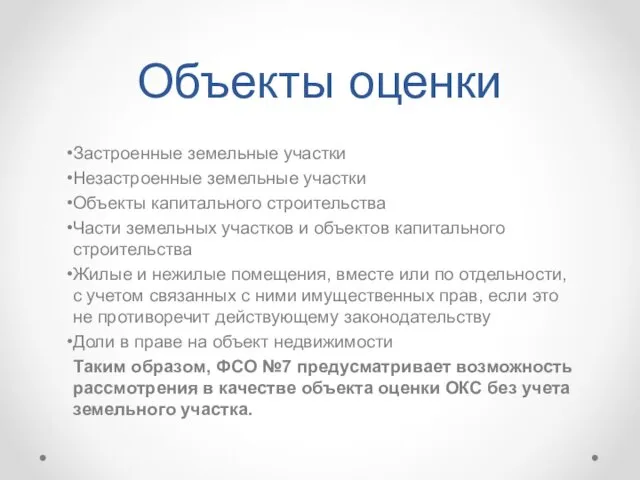 Объекты оценки

•Застроенные земельные участки
•Незастроенные земельные участки
•Объекты капитального строительства
•Части земельных участков и объектов капитального строительства
•Жилые и нежилые помещения, вместе или по отдельности, с учетом связанных с ними имущественных прав, если это не противоречит действующему законодательству
•Доли в праве на объект недвижимости

Таким образом, ФСО №7 предусматривает возможность рассмотрения в качестве объекта оценки ОКС без учета земельного участка.